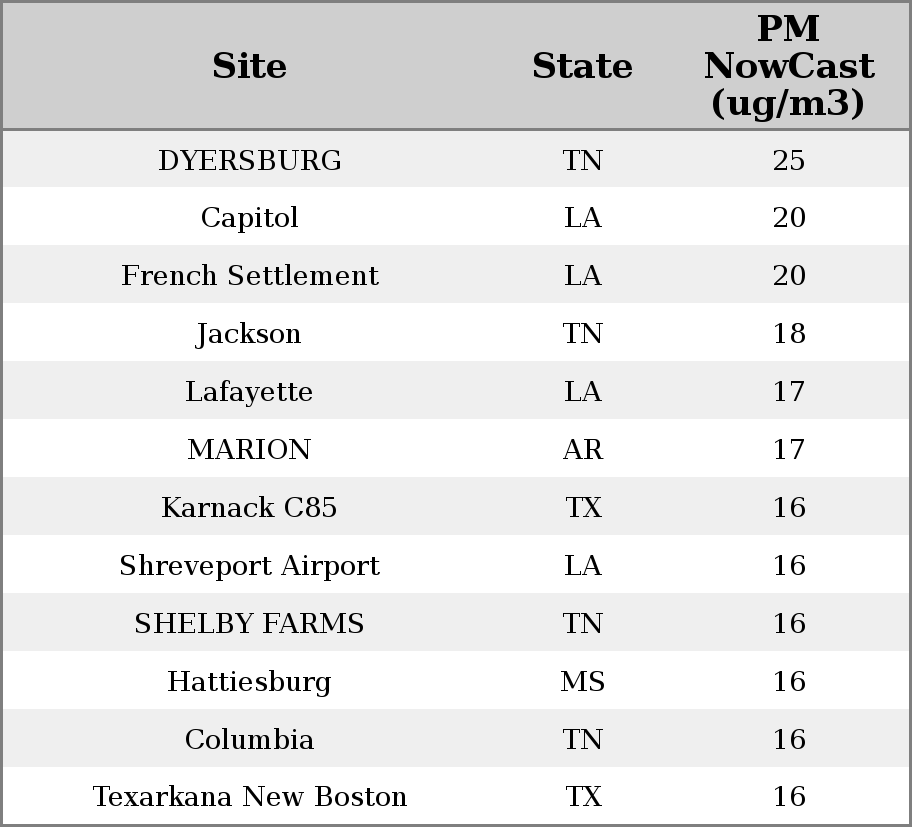 | Site | State | PM NowCast (ug/m3) |
|---|---|---|
| DYERSBURG | TN | 25 |
| Capitol | LA | 20 |
| French Settlement | LA | 20 |
| Jackson | TN | 18 |
| Lafayette | LA | 17 |
| MARION | AR | 17 |
| Karnack C85 | TX | 16 |
| Shreveport Airport | LA | 16 |
| SHELBY FARMS | TN | 16 |
| Hattiesburg | MS | 16 |
| Columbia | TN | 16 |
| Texarkana New Boston | TX | 16 |